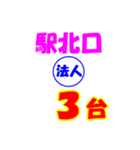 駅北口

法人

３台